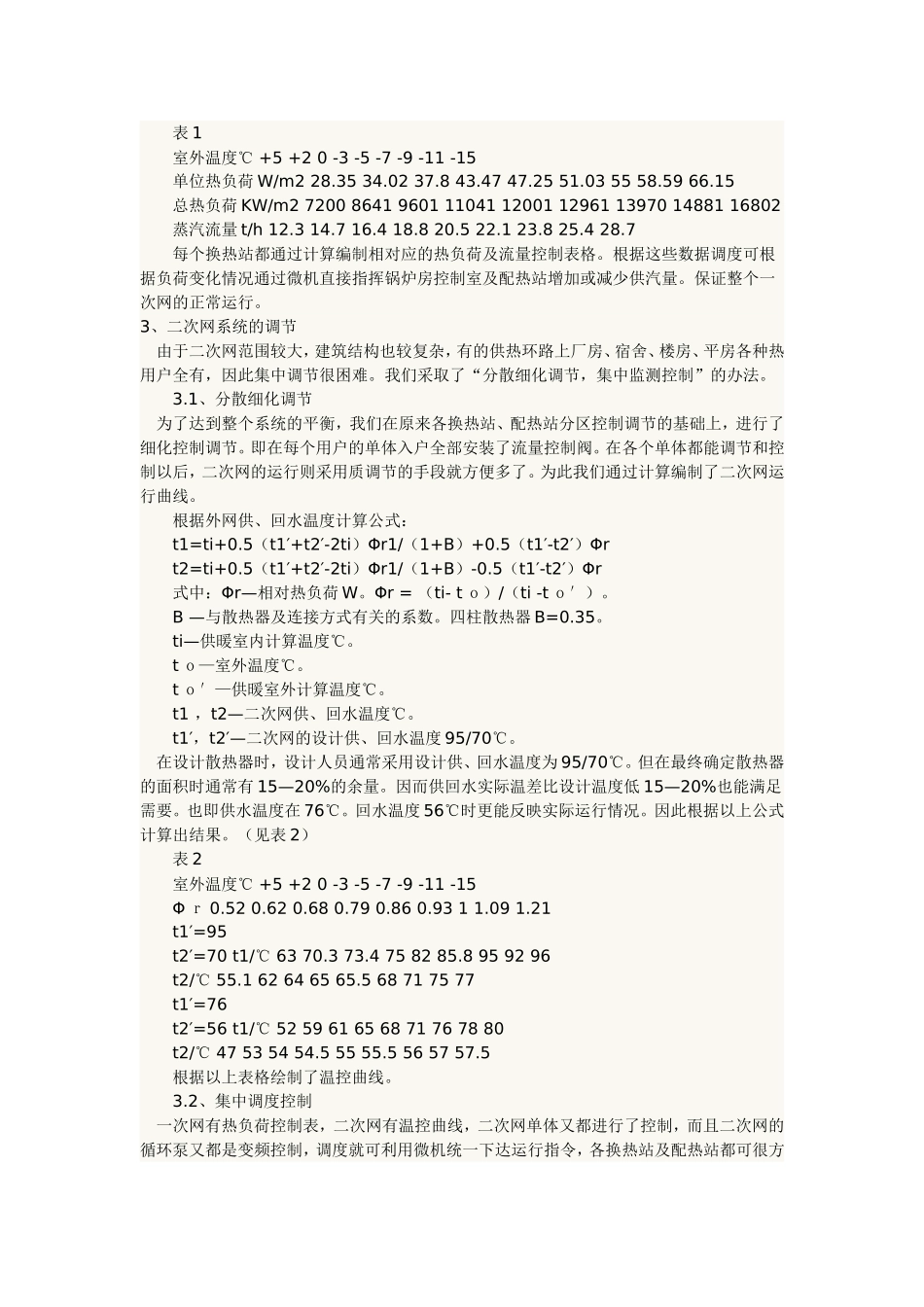 表 1

室外温度℃ +5 +2 0 -3 -5 -7 -9 -11 -15

单位热负荷 W/m2 28.35 34.02 37.8 43.47 47.25 51.03 55 58.59 66.15

总热负荷 KW/m2 7200 8641 9601 11041 12001 12961 13970 14881 16802

蒸汽流量 t/h 12.3 14.7 16.4 18.8 20.5 22.1 23.8 25.4 28.7

每个换热站都通过计算编制相对应的热负荷及流量控制表格。根据这些数据调度可根据负荷变化情况通过微机直接指挥锅炉房控制室及配热站增加或减少供汽量。保证整个一次网的正常运行。

3、二次网系统的调节

由于二次网范围较大，建筑结构也较复杂，有的供热环路上厂房、宿舍、楼房、平房各种热用户全有，因此集中调节很困难。我们采取了“分散细化调节，集中监测控制”的办法。

3.1、分散细化调节

为了达到整个系统的平衡，我们在原来各换热站、配热站分区控制调节的基础上，进行了细化控制调节。即在每个用户的单体入户全部安装了流量控制阀。在各个单体都能调节和控制以后，二次网的运行则采用质调节的手段就方便多了。为此我们通过计算编制了二次网运行曲线。

根据外网供、回水温度计算公式：

t1=ti+0.5（t1′+t2′-2ti）Φr1/（1+B）+0.5（t1′-t2′）Φr

t2=ti+0.5（t1′+t2′-2ti）Φr1/（1+B）-0.5（t1′-t2′）Φr

式中：Φr—相对热负荷 W。Φr = （ti- t ｏ）/（ti -t ｏ′ ）。

B —与散热器及连接方式有关的系数。四柱散热器 B=0.35。

ti—供暖室内计算温度℃。

t ｏ—室外温度℃。

t ｏ′ —供暖室外计算温度℃。

t1 ，t2—二次网供、回水温度℃。

t1′，t2′—二次网的设计供、回水温度 95/70℃。

在设计散热器时，设计人员通常采用设计供、回水温度为 95/70℃。但在最终确定散热器的面积时通常有 15—20%的余量。因而供回水实际温差比设计温度低 15—20%也能满足需要。也即供水温度在 76℃。回水温度 56℃时更能反映实际运行情况。因此根据以上公式计算出结果。（见表 2）

表 2

室外温度℃ +5 +2 0 -3 -5 -7 -9 -11 -15

Φ ｒ 0.52 0.62 0.68 0.79 0.86 0.93 1 1.09 1.21

t1′=95

t2′=70 t1/℃ 63 70.3 73.4 75 82 85.8 95 92 96

t2/℃ 55.1 62 64 65 65.5 68 71 75 77

t1′=76

t2′=56 t1/℃ 52 59 61 65 68 71 76 78 80

t2/℃ 47 53 54 54.5 55 55.5 56 57 57.5

根据以上表格绘制了温控曲线。

3.2、集中调度控制

一次网有热负荷控制表，二次网有温控曲线，二次网单体又都进行了控制，而且二次网的循环泵又都是变频控制，调度就可利用微机统一下达运行指令，各换热站及配热站都可很方